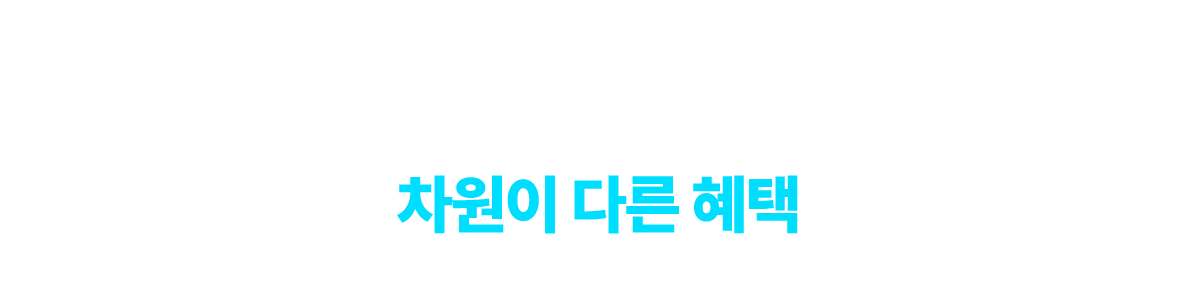 차원이 다른 혜택